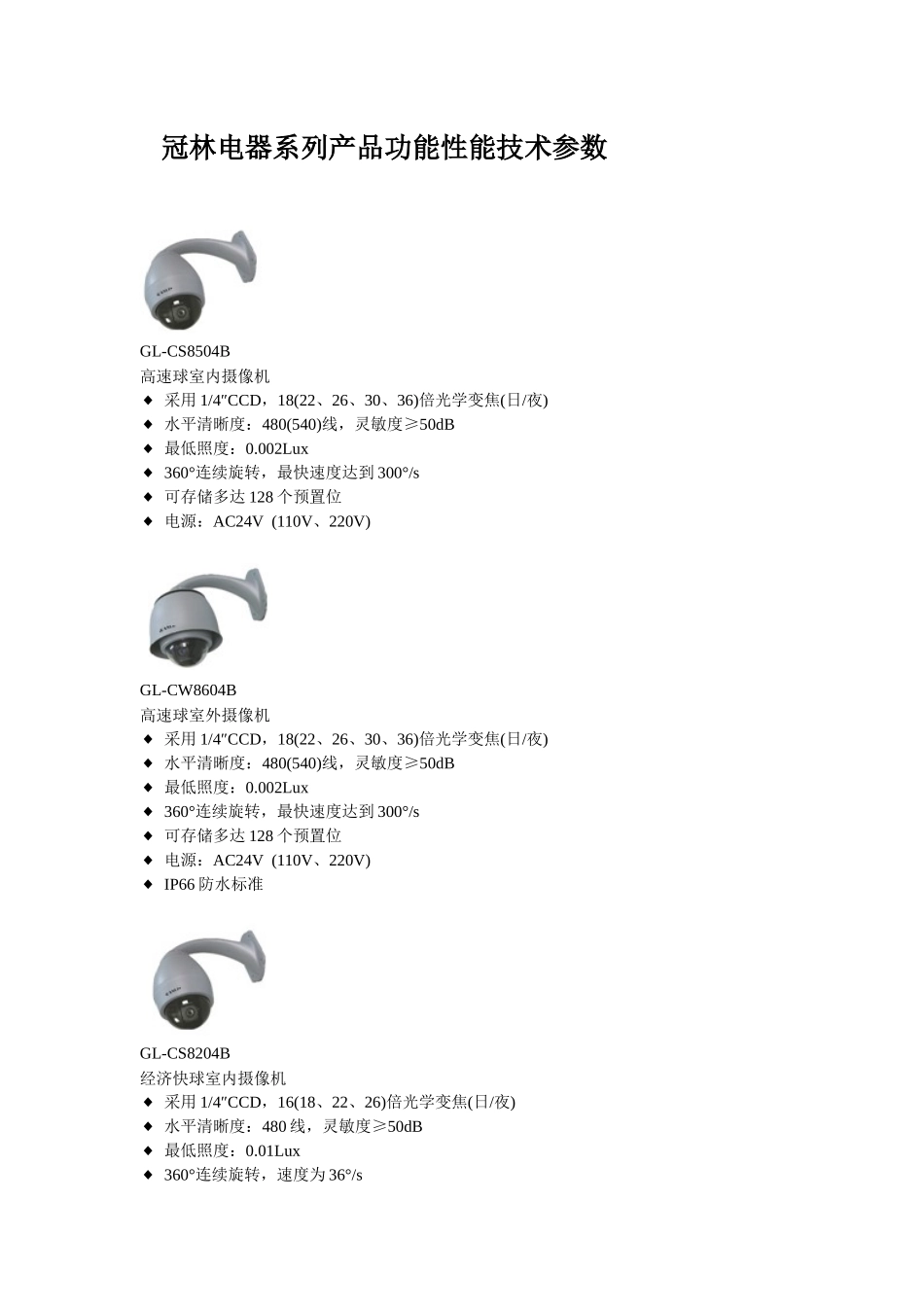 冠林电器系列产品功能性能技术参数

GL-CS8504B
高速球室内摄像机
◆ 采用 1/4″CCD，18(22、26、30、36)倍光学变焦(日/夜)
◆ 水平清晰度：480(540)线，灵敏度≥50dB
◆ 最低照度：0.002Lux
◆ 360°连续旋转，最快速度达到 300°/s
◆ 可存储多达 128 个预置位
◆ 电源：AC24V (110V、220V)

GL-CW8604B
高速球室外摄像机
◆ 采用 1/4″CCD，18(22、26、30、36)倍光学变焦(日/夜)
◆ 水平清晰度：480(540)线，灵敏度≥50dB
◆ 最低照度：0.002Lux
◆ 360°连续旋转，最快速度达到 300°/s
◆ 可存储多达 128 个预置位
◆ 电源：AC24V (110V、220V)
◆ IP66 防水标准

GL-CS8204B
经济快球室内摄像机
◆ 采用 1/4″CCD，16(18、22、26)倍光学变焦(日/夜)
◆ 水平清晰度：480 线，灵敏度≥50dB
◆ 最低照度：0.01Lux
◆ 360°连续旋转，速度为 36°/s